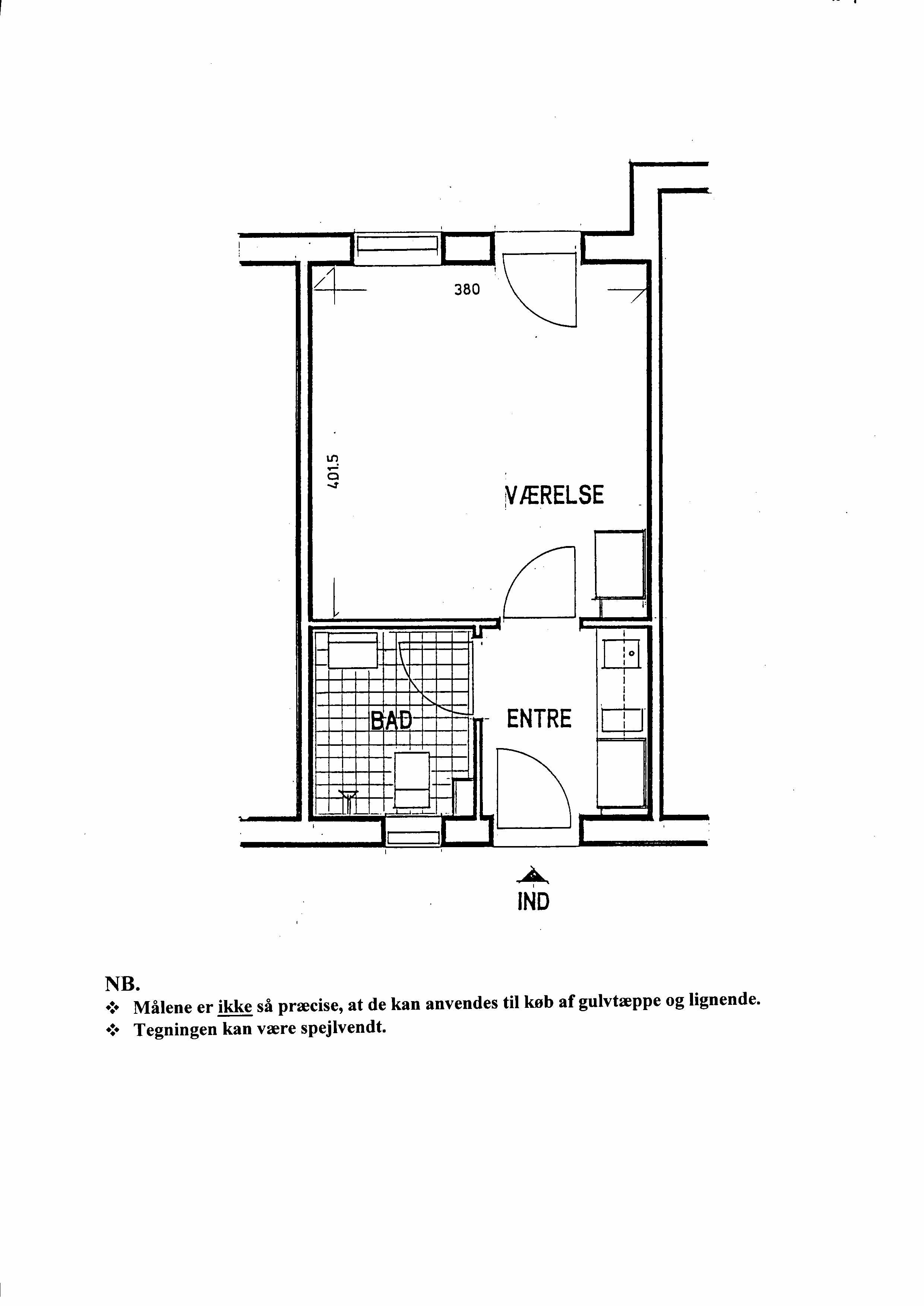 380

401.5

VÆRELSE

BAD

ENTRE

IND

NB.
❖ Målene er ikke så præcise, at de kan anvendes til køb af gulvtæppe og lignende.
❖ Tegningen kan være spejlvendt.